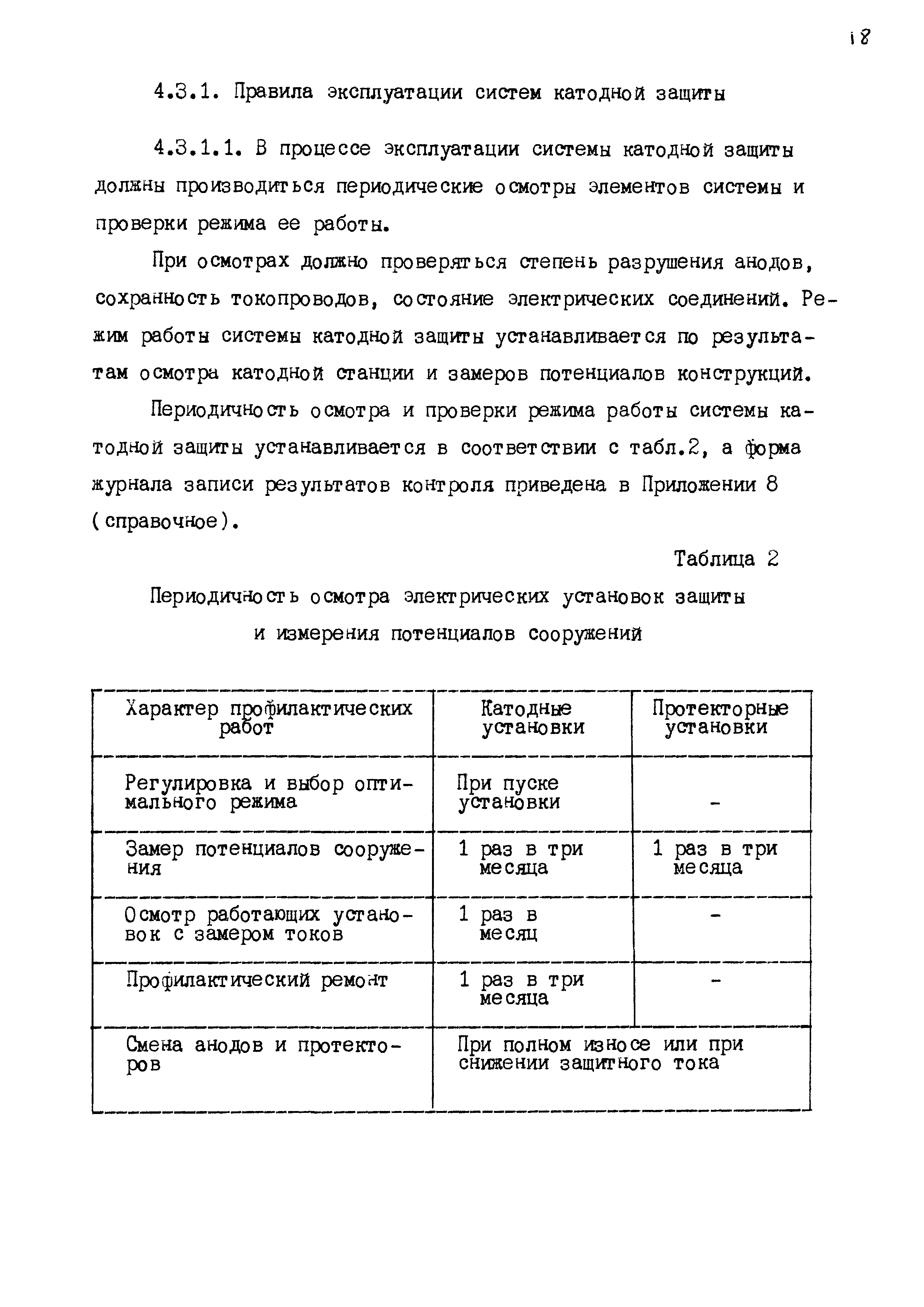 18

4.3.1. Правила эксплуатации систем катодной защиты

4.3.1.1. В процессе эксплуатации системы катодной защиты должны производиться периодические осмотры элементов системы и проверки режима ее работы.

При осмотрах должно проверяться степень разрушения анодов, сохранность токопроводов, состояние электрических соединений. Режим работы системы катодной защиты устанавливается по результатам осмотра катодной станции и замеров потенциалов конструкций.

Периодичность осмотра и проверки режима работы системы катодной защиты устанавливается в соответствии с табл.2, а форма журнала записи результатов контроля приведена в Приложении 8 (справочное).

Таблица 2

Периодичность осмотра электрических установок защиты и измерения потенциалов сооружений

| Характер профилактических работ | Катодные установки | Протекторные установки |
|---|---|---|
| Регулировка и выбор оптимального режима | При пуске установки | - |
| Замер потенциалов сооружения | 1 раз в три месяца | 1 раз в три месяца |
| Осмотр работающих установок с замером токов | 1 раз в месяц | - |
| Профилактический ремонт | 1 раз в три месяца | - |
| Смена анодов и протекторов | При полном износе или при снижении защитного тока | |